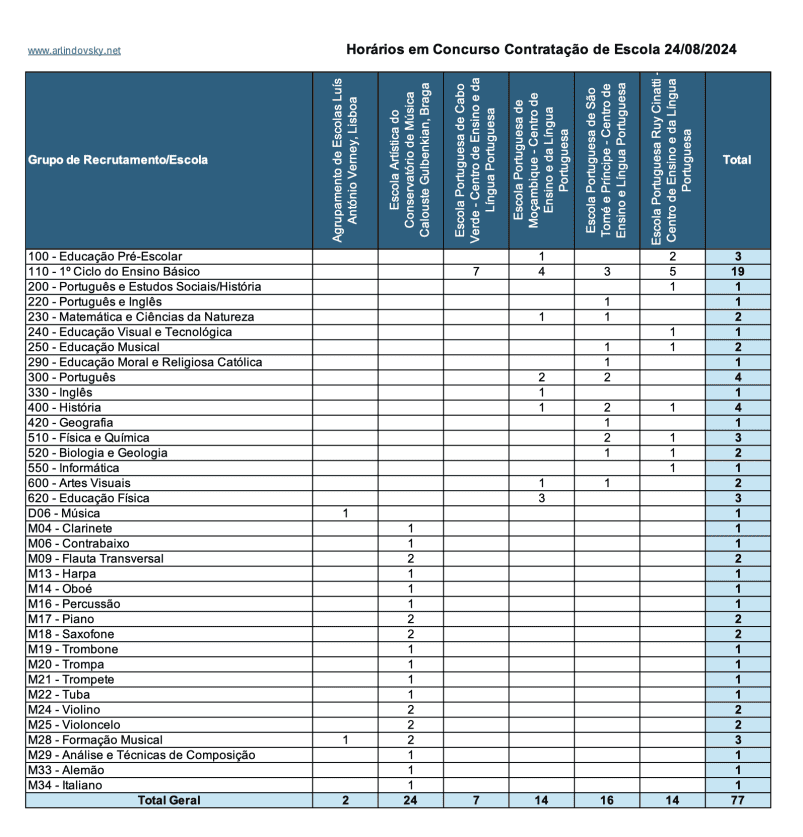 www.arlindovsky.net

Horários em Concurso Contratação de Escola 24/08/2024

| Grupo de Recrutamento/Escola | Agrupamento de Escolas Luís António Verney, Lisboa | Escola Artística do Conservatório de Música Calouste Gulbenkian, Braga | Escola Portuguesa de Cabo Verde - Centro de Ensino e da Língua Portuguesa | Escola Portuguesa de Moçambique - Centro de Ensino e da Língua Portuguesa | Escola Portuguesa de São Tomé e Príncipe - Centro de Ensino e Língua Portuguesa | Escola Portuguesa Ruy Cinatti - Centro de Ensino e da Língua Portuguesa | Total |
|---|---|---|---|---|---|---|---|
| 100 - Educação Pré-Escolar | | | | 1 | | 2 | 3 |
| 110 - 1º Ciclo do Ensino Básico | | | 7 | 4 | 3 | 5 | 19 |
| 200 - Português e Estudos Sociais/História | | | | | | 1 | 1 |
| 220 - Português e Inglês | | | | | 1 | | 1 |
| 230 - Matemática e Ciências da Natureza | | | | 1 | 1 | | 2 |
| 240 - Educação Visual e Tecnológica | | | | | | 1 | 1 |
| 250 - Educação Musical | | | | | 1 | 1 | 2 |
| 290 - Educação Moral e Religiosa Católica | | | | | 1 | | 1 |
| 300 - Português | | | | 2 | 2 | | 4 |
| 330 - Inglês | | | | 1 | | | 1 |
| 400 - História | | | | 1 | 2 | 1 | 4 |
| 420 - Geografia | | | | | 1 | | 1 |
| 510 - Física e Química | | | | | 2 | 1 | 3 |
| 520 - Biologia e Geologia | | | | | 1 | 1 | 2 |
| 550 - Informática | | | | | | 1 | 1 |
| 600 - Artes Visuais | | | | 1 | 1 | | 2 |
| 620 - Educação Física | | | | 3 | | | 3 |
| D06 - Música | 1 | | | | | | 1 |
| M04 - Clarinete | | 1 | | | | | 1 |
| M06 - Contrabaixo | | 1 | | | | | 1 |
| M09 - Flauta Transversal | | 2 | | | | | 2 |
| M13 - Harpa | | 1 | | | | | 1 |
| M14 - Oboé | | 1 | | | | | 1 |
| M16 - Percussão | | 1 | | | | | 1 |
| M17 - Piano | | 2 | | | | | 2 |
| M18 - Saxofone | | 2 | | | | | 2 |
| M19 - Trombone | | 1 | | | | | 1 |
| M20 - Trompa | | 1 | | | | | 1 |
| M21 - Trompete | | 1 | | | | | 1 |
| M22 - Tuba | | 1 | | | | | 1 |
| M24 - Violino | | 2 | | | | | 2 |
| M25 - Violoncelo | | 2 | | | | | 2 |
| M28 - Formação Musical | 1 | 2 | | | | | 3 |
| M29 - Análise e Técnicas de Composição | | 1 | | | | | 1 |
| M33 - Alemão | | 1 | | | | | 1 |
| M34 - Italiano | | 1 | | | | | 1 |
| Total Geral | 2 | 24 | 7 | 14 | 16 | 14 | 77 |